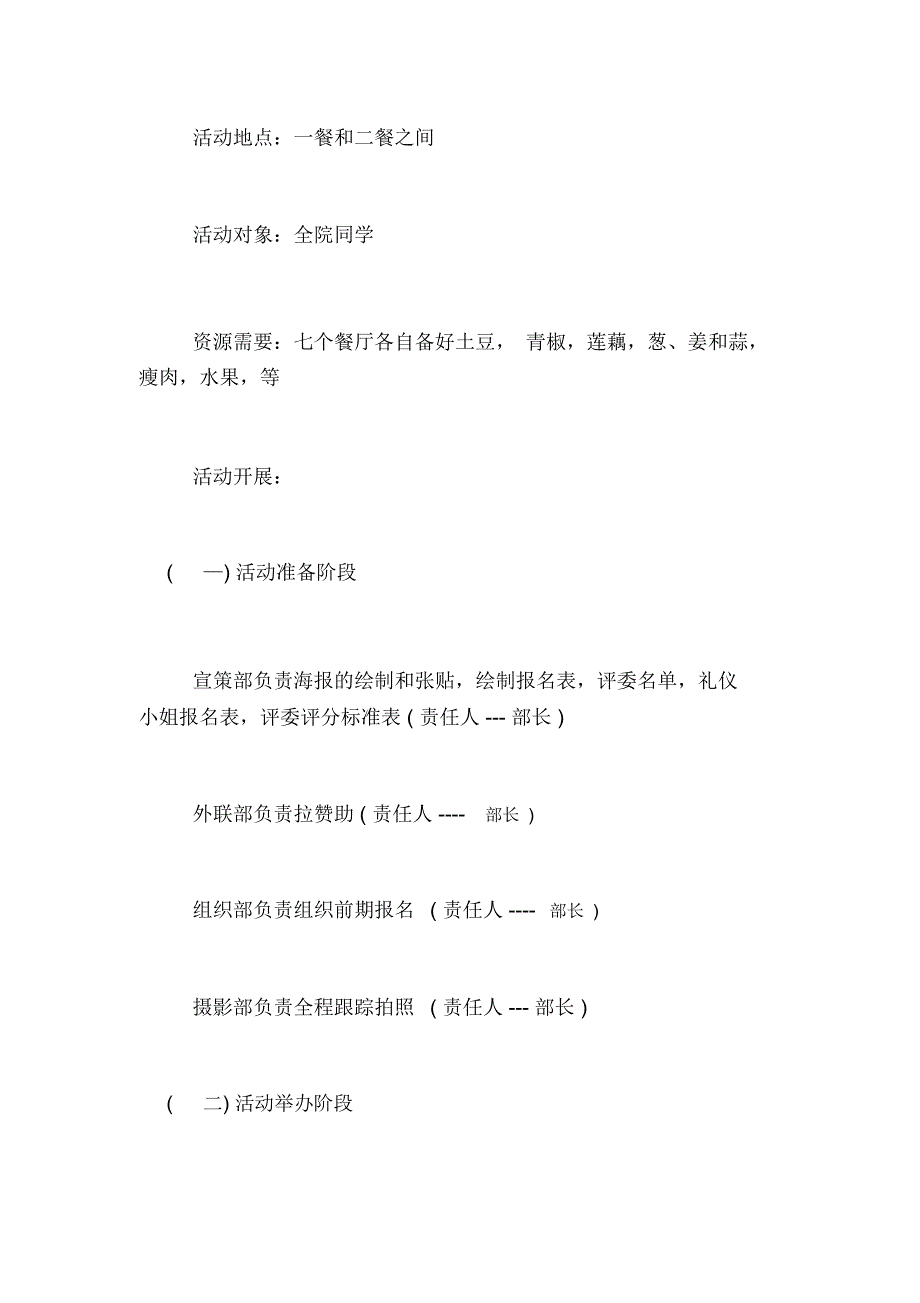 活动地点：一餐和二餐之间

活动对象：全院同学

资源需要：七个餐厅各自备好土豆， 青椒，莲藕，葱、姜和蒜，瘦肉，水果，等

活动开展：

( 一) 活动准备阶段

宣策部负责海报的绘制和张贴，绘制报名表，评委名单，礼仪小姐报名表，评委评分标准表 ( 责任人 --- 部长 )

外联部负责拉赞助 ( 责任人 ---- 部长 )

组织部负责组织前期报名 ( 责任人 ---- 部长 )

摄影部负责全程跟踪拍照 ( 责任人 --- 部长 )

( 二) 活动举办阶段